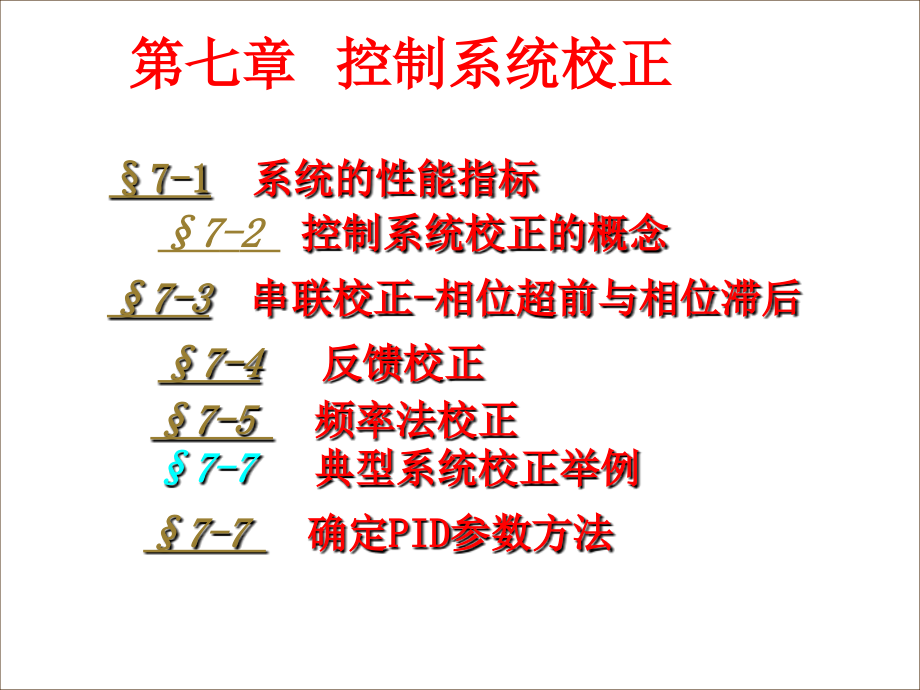 第七章 控制系统校正

§7-1 系统的性能指标

§7-2 控制系统校正的概念

§7-3 串联校正-相位超前与相位滞后

§7-4 反馈校正

§7-5 频率法校正

§7-7 典型系统校正举例

§7-7 确定PID参数方法